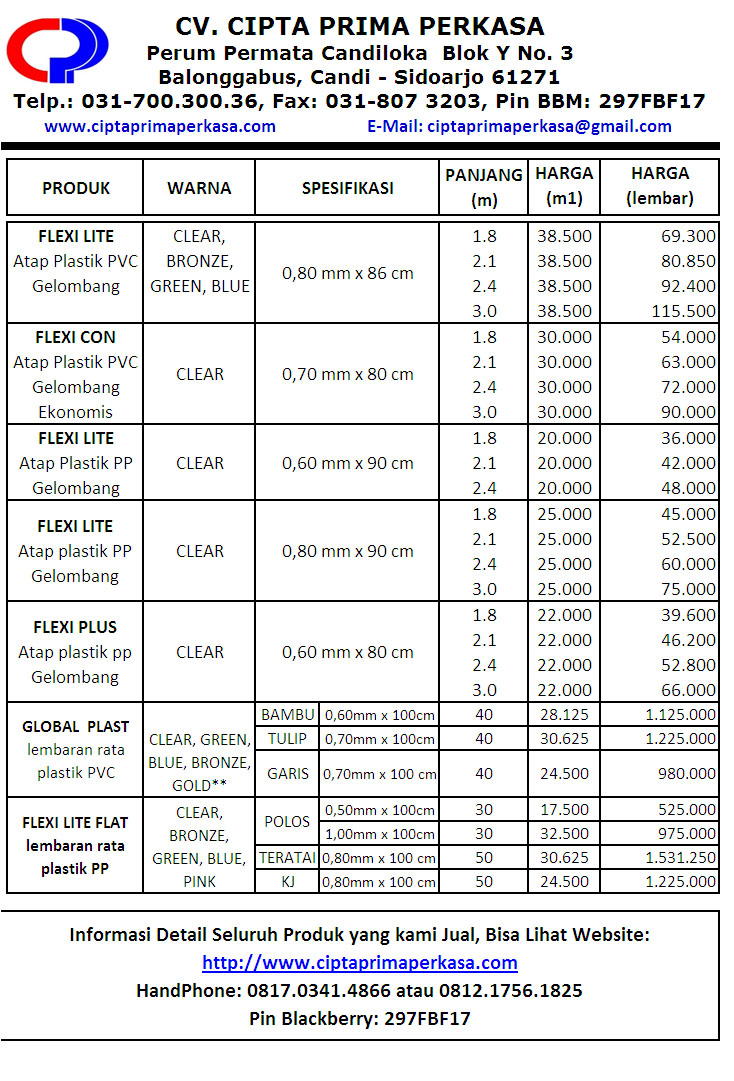 CV. CIPTA PRIMA PERKASA
Perum Permata Candiloka Blok Y No. 3
Balonggabus, Candi - Sidoarjo 61271
Telp.: 031-700.300.36, Fax: 031-807 3203, Pin BBM: 297FBF17
www.ciptaprimaperkasa.com E-Mail: ciptaprimaperkasa@gmail.com

| PRODUK | WARNA | SPESIFIKASI | | PANJANG (m) | HARGA (m1) | HARGA (lembar) |
|---|---|---|---|---|---|---|
| FLEXI LITE Atap Plastik PVC Gelombang | CLEAR, BRONZE, GREEN, BLUE | 0,80 mm x 86 cm | | 1.8 | 38.500 | 69.300 |
| | | | | 2.1 | 38.500 | 80.850 |
| | | | | 2.4 | 38.500 | 92.400 |
| | | | | 3.0 | 38.500 | 115.500 |
| FLEXI CON Atap Plastik PVC Gelombang Ekonomis | CLEAR | 0,70 mm x 80 cm | | 1.8 | 30.000 | 54.000 |
| | | | | 2.1 | 30.000 | 63.000 |
| | | | | 2.4 | 30.000 | 72.000 |
| | | | | 3.0 | 30.000 | 90.000 |
| FLEXI LITE Atap Plastik PP Gelombang | CLEAR | 0,60 mm x 90 cm | | 1.8 | 20.000 | 36.000 |
| | | | | 2.1 | 20.000 | 42.000 |
| | | | | 2.4 | 20.000 | 48.000 |
| FLEXI LITE Atap plastik PP Gelombang | CLEAR | 0,80 mm x 90 cm | | 1.8 | 25.000 | 45.000 |
| | | | | 2.1 | 25.000 | 52.500 |
| | | | | 2.4 | 25.000 | 60.000 |
| | | | | 3.0 | 25.000 | 75.000 |
| FLEXI PLUS Atap plastik pp Gelombang | CLEAR | 0,60 mm x 80 cm | | 1.8 | 22.000 | 39.600 |
| | | | | 2.1 | 22.000 | 46.200 |
| | | | | 2.4 | 22.000 | 52.800 |
| | | | | 3.0 | 22.000 | 66.000 |
| GLOBAL PLAST lembaran rata plastik PVC | CLEAR, GREEN, BLUE, BRONZE, GOLD** | BAMBU | 0,60mm x 100cm | 40 | 28.125 | 1.125.000 |
| | | TULIP | 0,70mm x 100cm | 40 | 30.625 | 1.225.000 |
| | | GARIS | 0,70mm x 100 cm | 40 | 24.500 | 980.000 |
| FLEXI LITE FLAT lembaran rata plastik PP | CLEAR, BRONZE, GREEN, BLUE, PINK | POLOS | 0,50mm x 100cm | 30 | 17.500 | 525.000 |
| | | | 1,00mm x 100cm | 30 | 32.500 | 975.000 |
| | | TERATAI | 0,80mm x 100 cm | 50 | 30.625 | 1.531.250 |
| | | KJ | 0,80mm x 100 cm | 50 | 24.500 | 1.225.000 |

Informasi Detail Seluruh Produk yang kami Jual, Bisa Lihat Website:
http://www.ciptaprimaperkasa.com
HandPhone: 0817.0341.4866 atau 0812.1756.1825
Pin Blackberry: 297FBF17